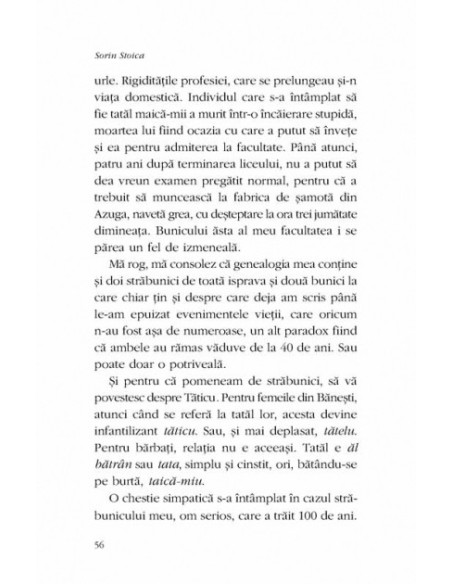 Sorin Stoica

urle. Rigiditățile profesiei, care se prelungeau și-n viața domestică. Individul care s-a întâmplat să fie tatăl maică-mii a murit într-o încăierare stupidă, moartea lui fiind ocazia cu care a putut să învețe și ea pentru admiterea la facultate. Până atunci, patru ani după terminarea liceului, nu a putut să dea vreun examen pregătit normal, pentru că a trebuit să muncească la fabrica de șamotă din Azuga, navetă grea, cu deșteptare la ora trei jumătate dimineața. Bunicului ăsta al meu facultatea i se părea un fel de izmeneală.

Mă rog, mă consolez că genealogia mea conține și doi străbunici de toată isprava și două bunici la care chiar țin și despre care deja am scris până le-am epuizat evenimentele vieții, care oricum n-au fost așa de numeroase, un alt paradox fiind că ambele au rămas văduve de la 40 de ani. Sau poate doar o potriveală.

Și pentru că pomeneam de străbunici, să vă povestesc despre Tăticu. Pentru femeile din Bănești, atunci când se referă la tatăl lor, acesta devine infantilizant tăticu. Sau, și mai deplasat, tătelu. Pentru bărbați, relația nu e aceeași. Tatăl e ăl bătrân sau tata, simplu și cinstit, ori, bătându-se pe burtă, taică-miu.

O chestie simpatică s-a întâmplat în cazul străbunicului meu, om serios, care a trăit 100 de ani.

56